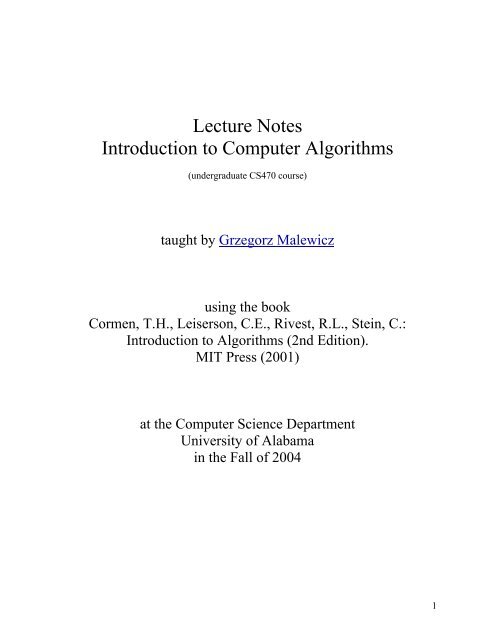 Lecture Notes
Introduction to Computer Algorithms

(undergraduate CS470 course)

taught by Grzegorz Malewicz

using the book
Cormen, T.H., Leiserson, C.E., Rivest, R.L., Stein, C.:
Introduction to Algorithms (2nd Edition).
MIT Press (2001)

at the Computer Science Department
University of Alabama
in the Fall of 2004

1